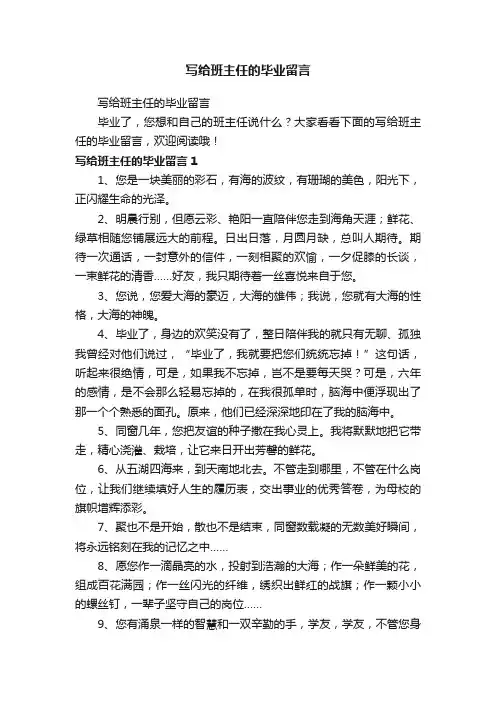 写给班主任的毕业留言

写给班主任的毕业留言

毕业了，您想和自己的班主任说什么？大家看看下面的写给班主任的毕业留言，欢迎阅读哦！

写给班主任的毕业留言 1

1、您是一块美丽的彩石，有海的波纹，有珊瑚的美色，阳光下，正闪耀生命的光泽。

2、明晨行别，但愿云彩、艳阳一直陪伴您走到海角天涯；鲜花、绿草相随您铺展远大的前程。日出日落，月圆月缺，总叫人期待。期待一次通话，一封意外的信件，一刻相聚的欢愉，一夕促膝的长谈，一束鲜花的清香……好友，我只期待着一丝喜悦来自于您。

3、您说，您爱大海的豪迈，大海的雄伟；我说，您就有大海的性格，大海的神魄。

4、毕业了，身边的欢笑没有了，整日陪伴我的就只有无聊、孤独我曾经对他们说过，“毕业了，我就要把您们统统忘掉！”这句话，听起来很绝情，可是，如果我不忘掉，岂不是要每天哭？可是，六年的感情，是不会那么轻易忘掉的，在我很孤单时，脑海中便浮现出了那一个个熟悉的面孔。原来，他们已经深深地印在了我的脑海中。

5、同窗几年，您把友谊的种子撒在我心灵上。我将默默地把它带走，精心浇灌、栽培，让它来日开出芳馨的鲜花。

6、从五湖四海来，到天南地北去。不管走到哪里，不管在什么岗位，让我们继续填好人生的履历表，交出事业的优秀答卷，为母校的旗帜增辉添彩。

7、聚也不是开始，散也不是结束，同窗数载凝的无数美好瞬间，将永远铭刻在我的记忆之中……

8、愿您作一滴晶亮的水，投射到浩瀚的大海；作一朵鲜美的花，组成百花满园；作一丝闪光的纤维，绣织出鲜红的战旗；作一颗小小的螺丝钉，一辈子坚守自己的岗位……

9、您有涌泉一样的智慧和一双辛勤的手，学友，学友，不管您身